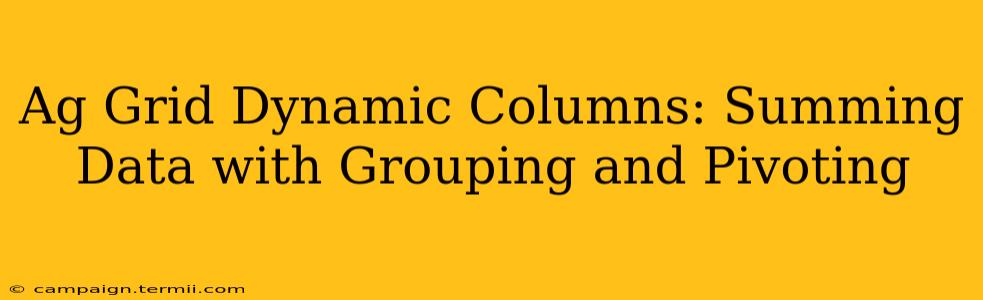 Ag Grid Dynamic Columns: Summing Data with Grouping and Pivoting

© campaign.termii.com